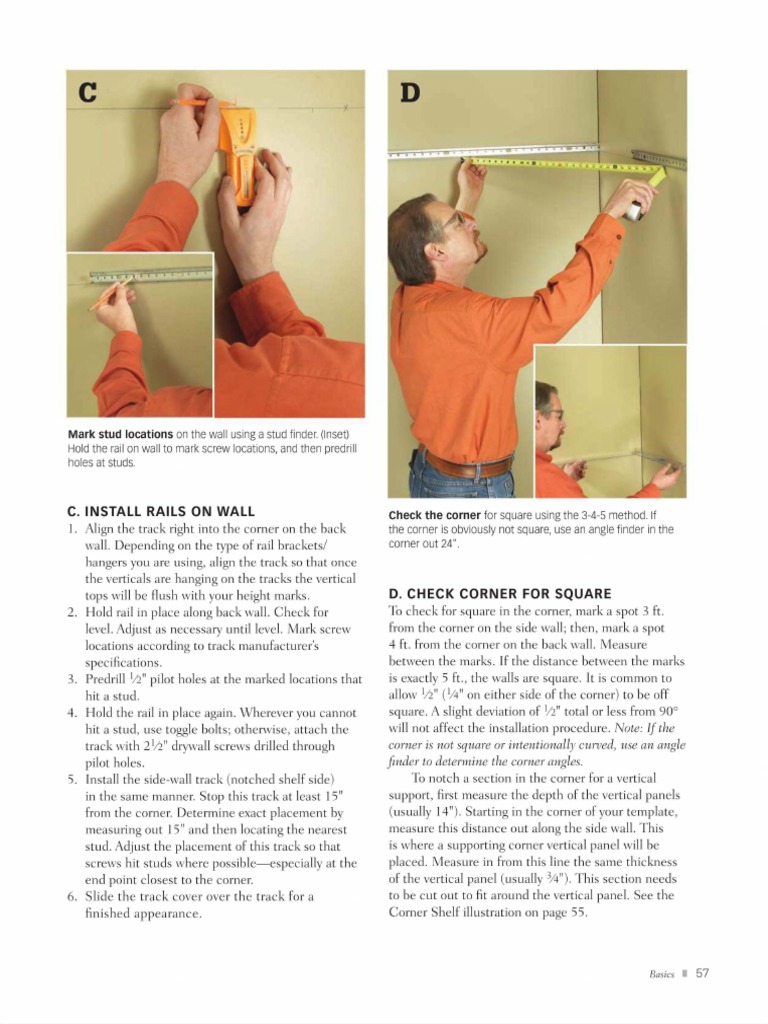 C

Mark stud locations on the wall using a stud finder. (Inset) Hold the rail on wall to mark screw locations, and then predrill holes at studs.

C. INSTALL RAILS ON WALL

1. Align the track right into the corner on the back wall. Depending on the type of rail brackets/hangers you are using, align the track so that once the verticals are hanging on the tracks the vertical tops will be flush with your height marks.
2. Hold rail in place along back wall. Check for level. Adjust as necessary until level. Mark screw locations according to track manufacturer's specifications.
3. Predrill $\frac{1}{2}$" pilot holes at the marked locations that hit a stud.
4. Hold the rail in place again. Wherever you cannot hit a stud, use toggle bolts; otherwise, attach the track with $2\frac{1}{2}$" drywall screws drilled through pilot holes.
5. Install the side-wall track (notched shelf side) in the same manner. Stop this track at least 15" from the corner. Determine exact placement by measuring out 15" and then locating the nearest stud. Adjust the placement of this track so that screws hit studs where possible—especially at the end point closest to the corner.
6. Slide the track cover over the track for a finished appearance.

D

Check the corner for square using the 3-4-5 method. If the corner is obviously not square, use an angle finder in the corner out 24".

D. CHECK CORNER FOR SQUARE

To check for square in the corner, mark a spot 3 ft. from the corner on the side wall; then, mark a spot 4 ft. from the corner on the back wall. Measure between the marks. If the distance between the marks is exactly 5 ft., the walls are square. It is common to allow $\frac{1}{2}$" ($\frac{1}{4}$" on either side of the corner) to be off square. A slight deviation of $\frac{1}{2}$" total or less from 90° will not affect the installation procedure. Note: If the corner is not square or intentionally curved, use an angle finder to determine the corner angles.

To notch a section in the corner for a vertical support, first measure the depth of the vertical panels (usually 14"). Starting in the corner of your template, measure this distance out along the side wall. This is where a supporting corner vertical panel will be placed. Measure in from this line the same thickness of the vertical panel (usually $\frac{3}{4}$"). This section needs to be cut out to fit around the vertical panel. See the Corner Shelf illustration on page 55.

Basics 57